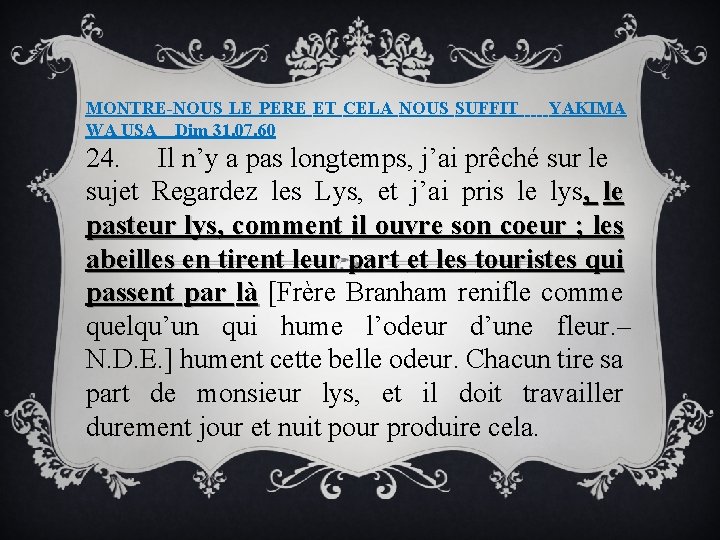 MONTRE-NOUS LE PERE ET CELA NOUS SUFFIT YAKIMA WA USA Dim 31.07.60

24. Il n’y a pas longtemps, j’ai prêché sur le sujet Regardez les Lys, et j’ai pris le lys, le pasteur lys, comment il ouvre son coeur ; les abeilles en tirent leur part et les touristes qui passent par là [Frère Branham renifle comme quelqu’un qui hume l’odeur d’une fleur.– N.D.E.] hument cette belle odeur. Chacun tire sa part de monsieur lys, et il doit travailler durement jour et nuit pour produire cela.